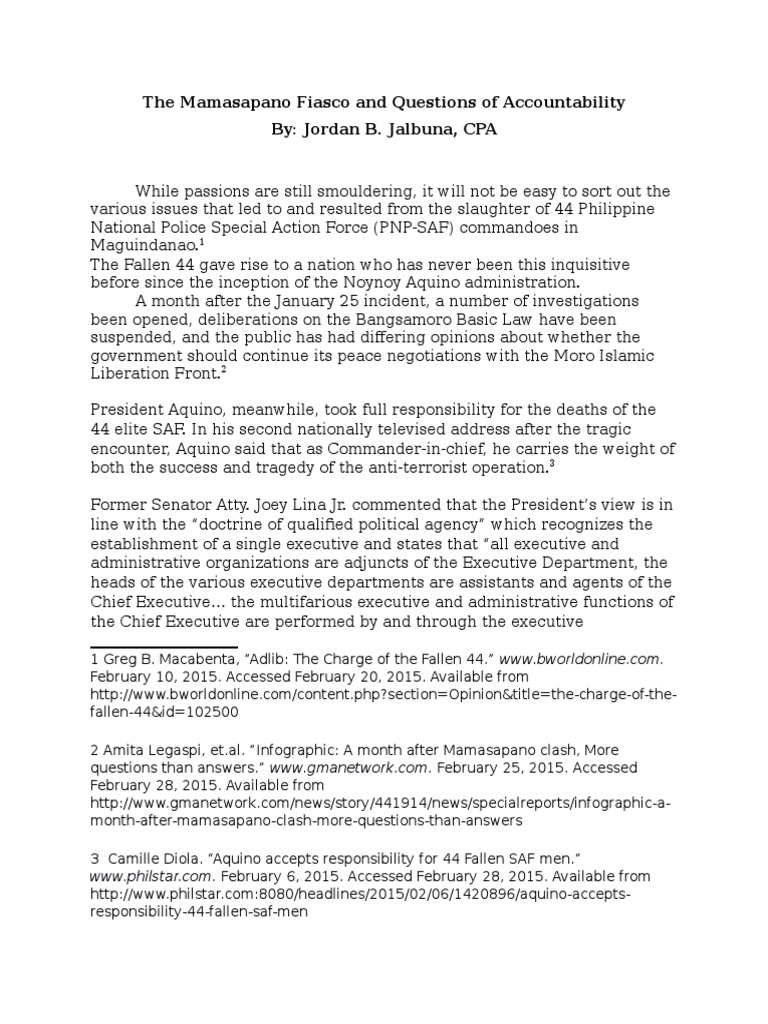 The Mamasapano Fiasco and Questions of Accountability
By: Jordan B. Jalbuna, CPA

While passions are still smouldering, it will not be easy to sort out the various issues that led to and resulted from the slaughter of 44 Philippine National Police Special Action Force (PNP-SAF) commandoes in Maguindanao.$^1$
The Fallen 44 gave rise to a nation who has never been this inquisitive before since the inception of the Noynoy Aquino administration.
A month after the January 25 incident, a number of investigations been opened, deliberations on the Bangsamoro Basic Law have been suspended, and the public has had differing opinions about whether the government should continue its peace negotiations with the Moro Islamic Liberation Front.$^2$

President Aquino, meanwhile, took full responsibility for the deaths of the 44 elite SAF. In his second nationally televised address after the tragic encounter, Aquino said that as Commander-in-chief, he carries the weight of both the success and tragedy of the anti-terrorist operation.$^3$

Former Senator Atty. Joey Lina Jr. commented that the President's view is in line with the "doctrine of qualified political agency" which recognizes the establishment of a single executive and states that "all executive and administrative organizations are adjuncts of the Executive Department, the heads of the various executive departments are assistants and agents of the Chief Executive… the multifarious executive and administrative functions of the Chief Executive are performed by and through the executive

1 Greg B. Macabenta, "Adlib: The Charge of the Fallen 44." www.bworldonline.com. February 10, 2015. Accessed February 20, 2015. Available from http://www.bworldonline.com/content.php?section=Opinion&title=the-charge-of-the-fallen-44&id=102500

2 Amita Legaspi, et.al. "Infographic: A month after Mamasapano clash, More questions than answers." www.gmanetwork.com. February 25, 2015. Accessed February 28, 2015. Available from http://www.gmanetwork.com/news/story/441914/news/specialreports/infographic-a-month-after-mamasapano-clash-more-questions-than-answers

3 Camille Diola. "Aquino accepts responsibility for 44 Fallen SAF men." www.philstar.com. February 6, 2015. Accessed February 28, 2015. Available from http://www.philstar.com:8080/headlines/2015/02/06/1420896/aquino-accepts-responsibility-44-fallen-saf-men